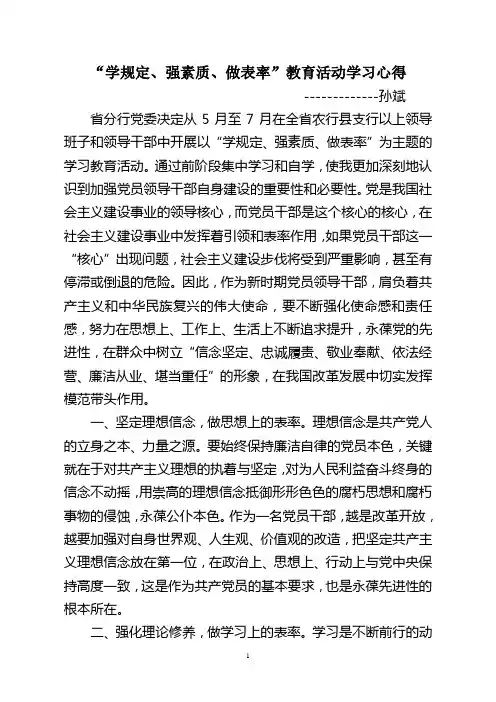 “学规定、强素质、做表率”教育活动学习心得

-------------孙斌

省分行党委决定从 5 月至 7 月在全省农行县支行以上领导班子和领导干部中开展以“学规定、强素质、做表率”为主题的学习教育活动。通过前阶段集中学习和自学，使我更加深刻地认识到加强党员领导干部自身建设的重要性和必要性。党是我国社会主义建设事业的领导核心，而党员干部是这个核心的核心，在社会主义建设事业中发挥着引领和表率作用，如果党员干部这一“核心”出现问题，社会主义建设步伐将受到严重影响，甚至有停滞或倒退的危险。因此，作为新时期党员领导干部，肩负着共产主义和中华民族复兴的伟大使命，要不断强化使命感和责任感，努力在思想上、工作上、生活上不断追求提升，永葆党的先进性，在群众中树立“信念坚定、忠诚履责、敬业奉献、依法经营、廉洁从业、堪当重任”的形象，在我国改革发展中切实发挥模范带头作用。

一、坚定理想信念，做思想上的表率。理想信念是共产党人的立身之本、力量之源。要始终保持廉洁自律的党员本色，关键就在于对共产主义理想的执着与坚定，对为人民利益奋斗终身的信念不动摇，用崇高的理想信念抵御形形色色的腐朽思想和腐朽事物的侵蚀，永葆公仆本色。作为一名党员干部，越是改革开放，越要加强对自身世界观、人生观、价值观的改造，把坚定共产主义理想信念放在第一位，在政治上、思想上、行动上与党中央保持高度一致，这是作为共产党员的基本要求，也是永葆先进性的根本所在。

二、强化理论修养，做学习上的表率。学习是不断前行的动

1